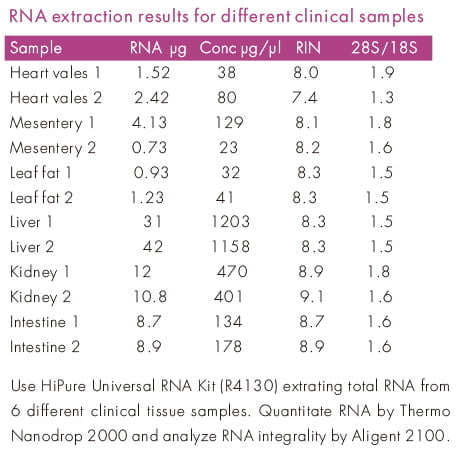 RNA extraction results for different clinical samples

| Sample | RNA μg | Conc μg/μl | RIN | 28S/18S |
|---|---|---|---|---|
| Heart vales 1 | 1.52 | 38 | 8.0 | 1.9 |
| Heart vales 2 | 2.42 | 80 | 7.4 | 1.3 |
| Mesentery 1 | 4.13 | 129 | 8.1 | 1.8 |
| Mesentery 2 | 0.73 | 23 | 8.2 | 1.6 |
| Leaf fat 1 | 0.93 | 32 | 8.3 | 1.5 |
| Leaf fat 2 | 1.23 | 41 | 8.3 | 1.5 |
| Liver 1 | 31 | 1203 | 8.3 | 1.5 |
| Liver 2 | 42 | 1158 | 8.3 | 1.5 |
| Kidney 1 | 12 | 470 | 8.9 | 1.8 |
| Kidney 2 | 10.8 | 401 | 9.1 | 1.6 |
| Intestine 1 | 8.7 | 134 | 8.7 | 1.6 |
| Intestine 2 | 8.9 | 178 | 8.9 | 1.6 |

Use HiPure Universal RNA Kit (R4130) extrating total RNA from 6 different clinical tissue samples. Quantitate RNA by Thermo Nanodrop 2000 and analyze RNA integrality by Aligent 2100.